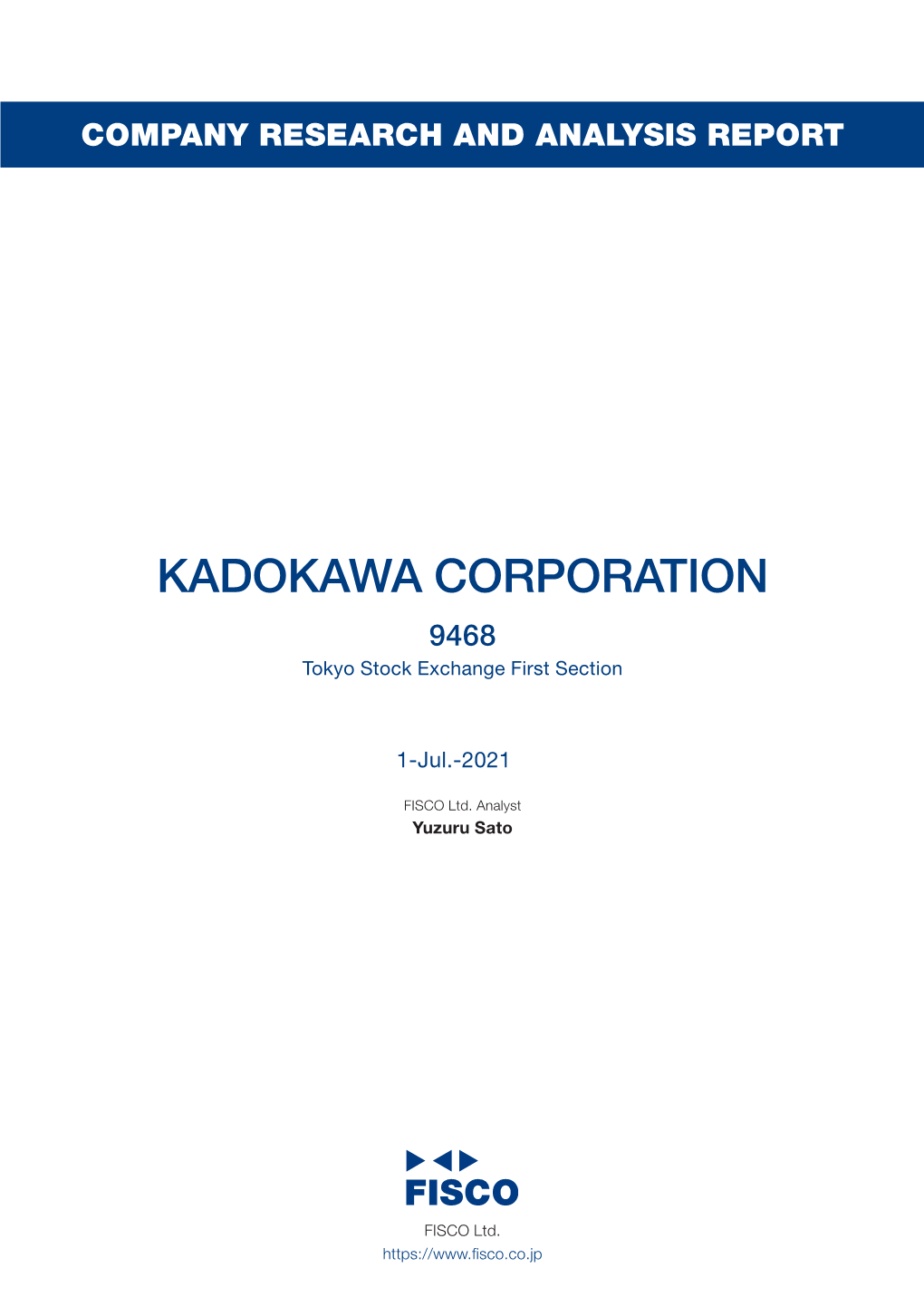 COMPANY RESEARCH AND ANALYSIS REPORT

KADOKAWA CORPORATION

9468

Tokyo Stock Exchange First Section

1-Jul.-2021

FISCO Ltd. Analyst

Yuzuru Sato

FISCO

FISCO Ltd.

https://www.fisco.co.jp